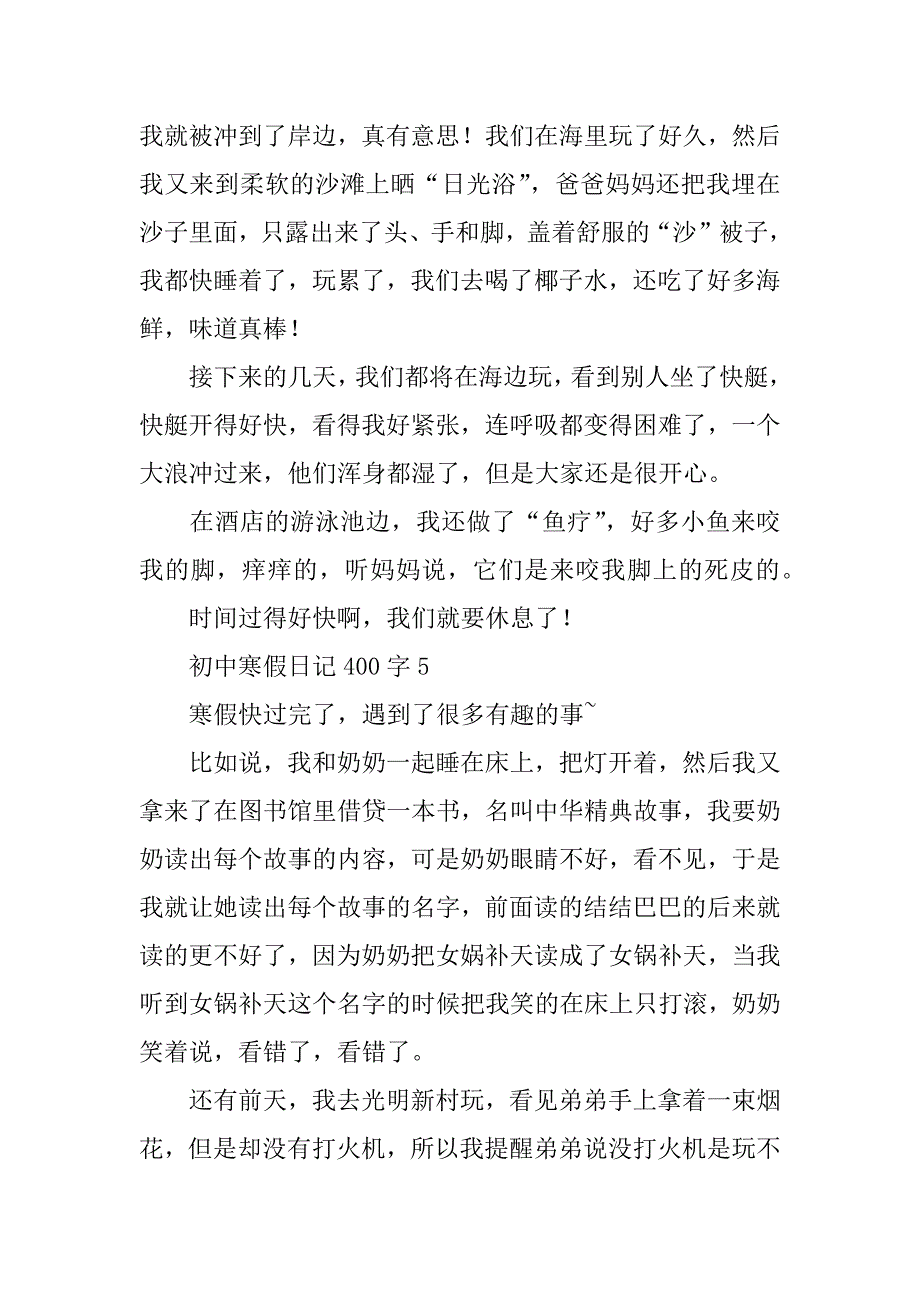 我就被冲到了岸边，真有意思！我们在海里玩了好久，然后我又来到柔软的沙滩上晒“日光浴”，爸爸妈妈还把我埋在沙子里面，只露出来了头、手和脚，盖着舒服的“沙”被子，我都快睡着了，玩累了，我们去喝了椰子水，还吃了好多海鲜，味道真棒！

接下来的几天，我们都将在海边玩，看到别人坐了快艇，快艇开得好快，看得我好紧张，连呼吸都变得困难了，一个大浪冲过来，他们浑身都湿了，但是大家还是很开心。

在酒店的游泳池边，我还做了“鱼疗”，好多小鱼来咬我的脚，痒痒的，听妈妈说，它们是来咬我脚上的死皮的。

时间过得好快啊，我们就要休息了！

初中寒假日记 400 字 5

寒假快过完了，遇到了很多有趣的事~

比如说，我和奶奶一起睡在床上，把灯开着，然后我又拿来了在图书馆里借贷一本书，名叫中华精典故事，我要奶奶读出每个故事的内容，可是奶奶眼睛不好，看不见，于是我就让她读出每个故事的名字，前面读的结结巴巴的后来就读的更不好了，因为奶奶把女娲补天读成了女锅补天，当我听到女锅补天这个名字的时候把我笑的在床上只打滚，奶奶笑着说，看错了，看错了。

还有前天，我去光明新村玩，看见弟弟手上拿着一束烟花，但是却没有打火机，所以我提醒弟弟说没打火机是玩不